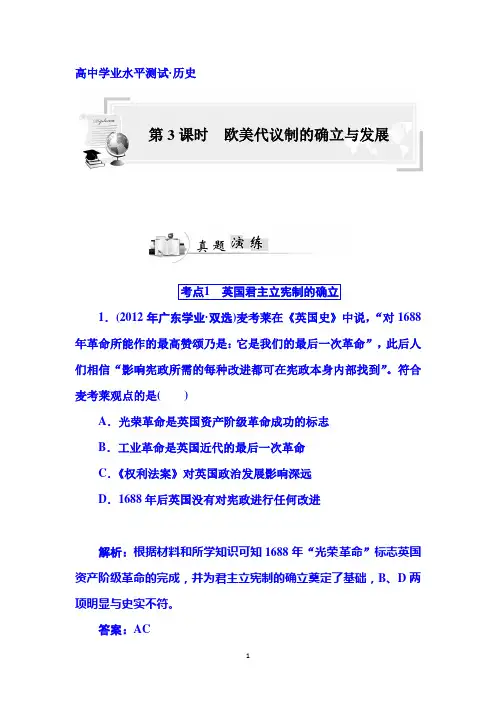 高中学业水平测试·历史

第3课时 欧美代议制的确立与发展

真题演练

考点1 英国君主立宪制的确立

1.(2012年广东学业·双选)麦考莱在《英国史》中说,“对1688年革命所能作的最高赞颂乃是:它是我们的最后一次革命”,此后人们相信“影响宪政所需的每种改进都可在宪政本身内部找到”。符合麦考莱观点的是(　　)

A.光荣革命是英国资产阶级革命成功的标志

B.工业革命是英国近代的最后一次革命

C.《权利法案》对英国政治发展影响深远

D.1688年后英国没有对宪政进行任何改进

解析:根据材料和所学知识可知1688年“光荣革命”标志英国资产阶级革命的完成,并为君主立宪制的确立奠定了基础,B、D两项明显与史实不符。

答案:AC

1